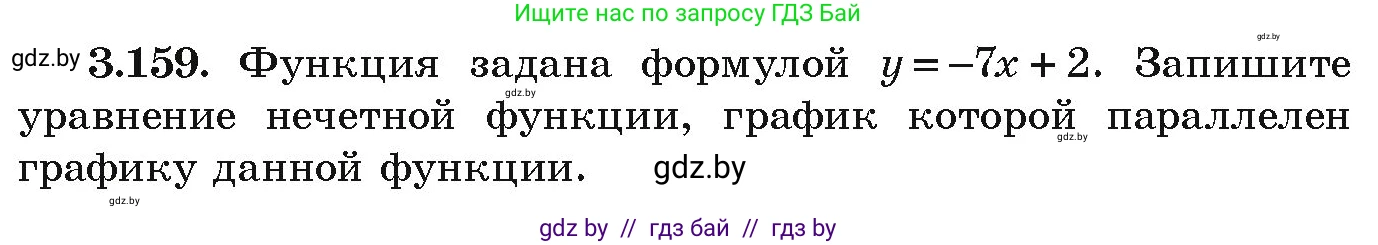 Ищите нас по запросу ГДЗ Бай

gdz.by

gdz.by **3.159.** Функция задана формулой $y = -7x + 2$. Запишите уравнение нечетной функции, график которой параллелен графику данной функции.

gdz.by gdz.by gdz.by gdz.by

gdz by // гдз бай // гдз by